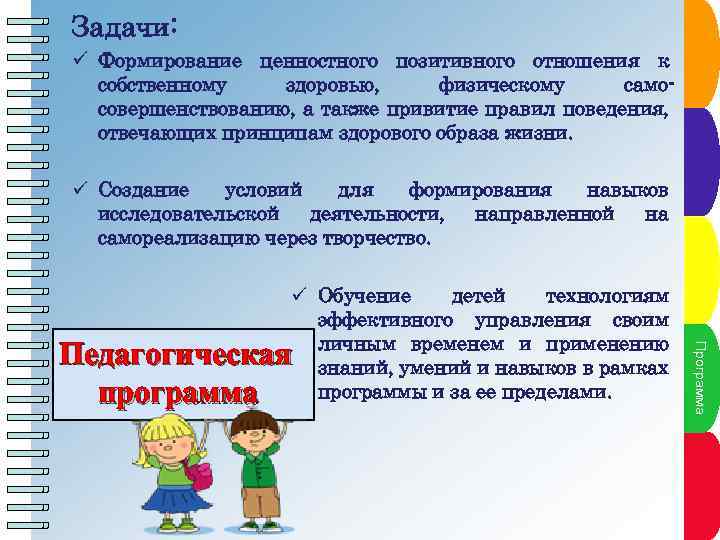 Задачи:

✓ Формирование ценностного позитивного отношения к собственному здоровью, физическому самосовершенствованию, а также привитие правил поведения, отвечающих принципам здорового образа жизни.

✓ Создание условий для формирования навыков исследовательской деятельности, направленной на самореализацию через творчество.

✓ Обучение детей технологиям эффективного управления своим личным временем и применению знаний, умений и навыков в рамках программы и за ее пределами.

Педагогическая программа

Программа